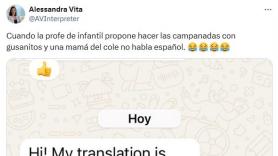 Alessandra Vita
@AVInterpreter

Cuando la profe de infantil propone hacer las campanadas con gusanitos y una mamá del cole no habla español. 😂😂😂😂

👍

Hoy

Hi! My translation is